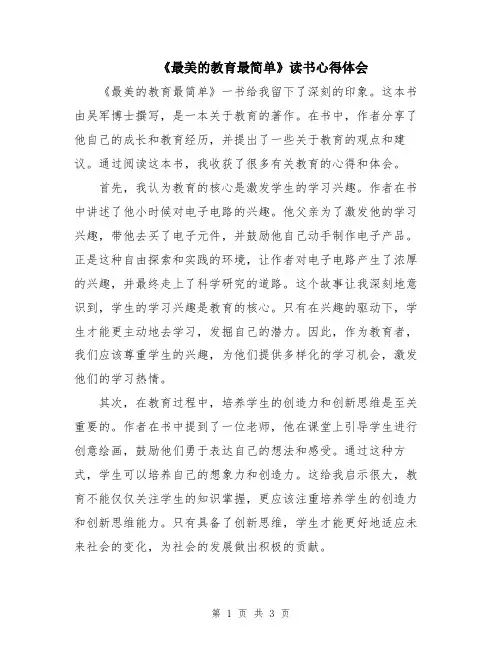 《最美的教育最简单》读书心得体会

《最美的教育最简单》一书给我留下了深刻的印象。这本书由吴军博士撰写，是一本关于教育的著作。在书中，作者分享了他自己的成长和教育经历，并提出了一些关于教育的观点和建议。通过阅读这本书，我收获了很多有关教育的心得和体会。

首先，我认为教育的核心是激发学生的学习兴趣。作者在书中讲述了他小时候对电子电路的兴趣。他父亲为了激发他的学习兴趣，带他去买了电子元件，并鼓励他自己动手制作电子产品。正是这种自由探索和实践的环境，让作者对电子电路产生了浓厚的兴趣，并最终走上了科学研究的道路。这个故事让我深刻地意识到，学生的学习兴趣是教育的核心。只有在兴趣的驱动下，学生才能更主动地去学习，发掘自己的潜力。因此，作为教育者，我们应该尊重学生的兴趣，为他们提供多样化的学习机会，激发他们的学习热情。

其次，在教育过程中，培养学生的创造力和创新思维是至关重要的。作者在书中提到了一位老师，他在课堂上引导学生进行创意绘画，鼓励他们勇于表达自己的想法和感受。通过这种方式，学生可以培养自己的想象力和创造力。这给我启示很大，教育不能仅仅关注学生的知识掌握，更应该注重培养学生的创造力和创新思维能力。只有具备了创新思维，学生才能更好地适应未来社会的变化，为社会的发展做出积极的贡献。

第 1 页 共 3 页